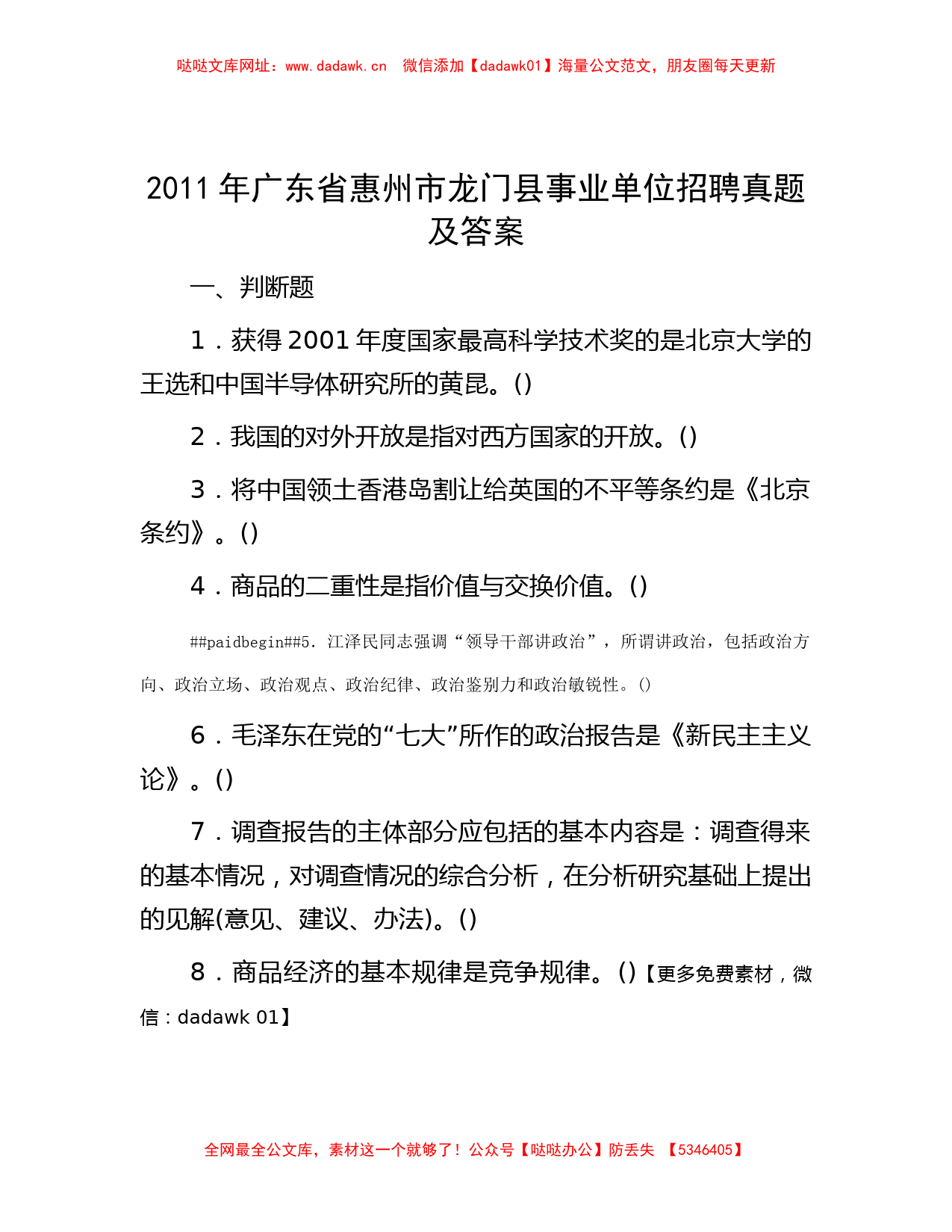 哒哒文库网址：www.dadawk.cn　微信添加【dadawk01】海量公文范文，朋友圈每天更新

2011 年广东省惠州市龙门县事业单位招聘真题及答案

一、判断题

1．获得 2001 年度国家最高科学技术奖的是北京大学的王选和中国半导体研究所的黄昆。()

2．我国的对外开放是指对西方国家的开放。()

3．将中国领土香港岛割让给英国的不平等条约是《北京条约》。()

4．商品的二重性是指价值与交换价值。()

##paidbegin##5．江泽民同志强调“领导干部讲政治”，所谓讲政治，包括政治方向、政治立场、政治观点、政治纪律、政治鉴别力和政治敏锐性。()

6．毛泽东在党的“七大”所作的政治报告是《新民主主义论》。()

7．调查报告的主体部分应包括的基本内容是：调查得来的基本情况，对调查情况的综合分析，在分析研究基础上提出的见解(意见、建议、办法)。()

8．商品经济的基本规律是竞争规律。()【更多免费素材，微信：dadawk 01】

全网最全公文库，素材这一个就够了！公众号【哒哒办公】防丢失　【5346405】